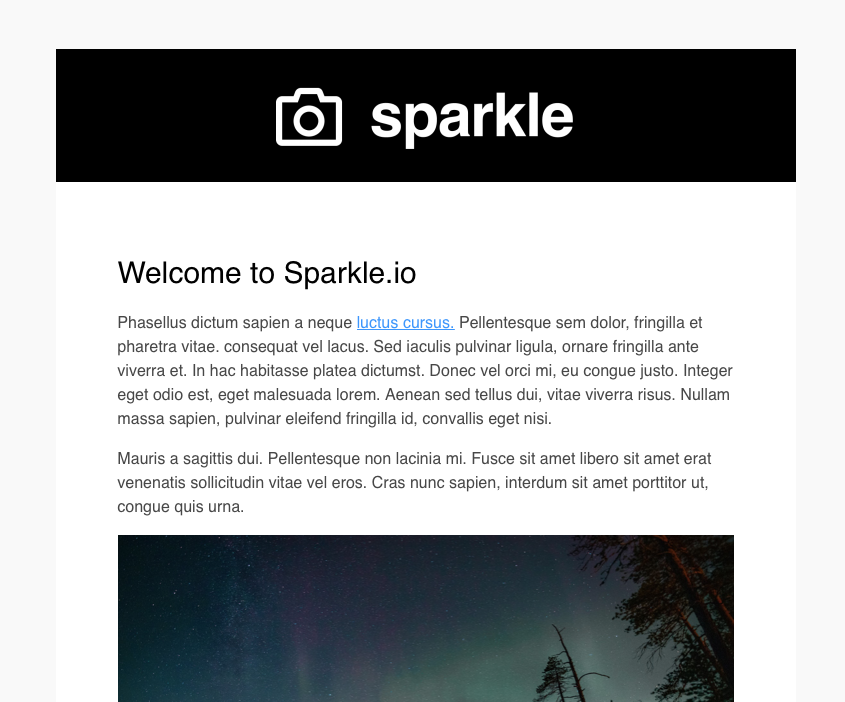 sparkle

Welcome to Sparkle.io

Phasellus dictum sapien a neque luctus cursus. Pellentesque sem dolor, fringilla et pharetra vitae. consequat vel lacus. Sed iaculis pulvinar ligula, ornare fringilla ante viverra et. In hac habitasse platea dictumst. Donec vel orci mi, eu congue justo. Integer eget odio est, eget malesuada lorem. Aenean sed tellus dui, vitae viverra risus. Nullam massa sapien, pulvinar eleifend fringilla id, convallis eget nisi.

Mauris a sagittis dui. Pellentesque non lacinia mi. Fusce sit amet libero sit amet erat venenatis sollicitudin vitae vel eros. Cras nunc sapien, interdum sit amet porttitor ut, congue quis urna.